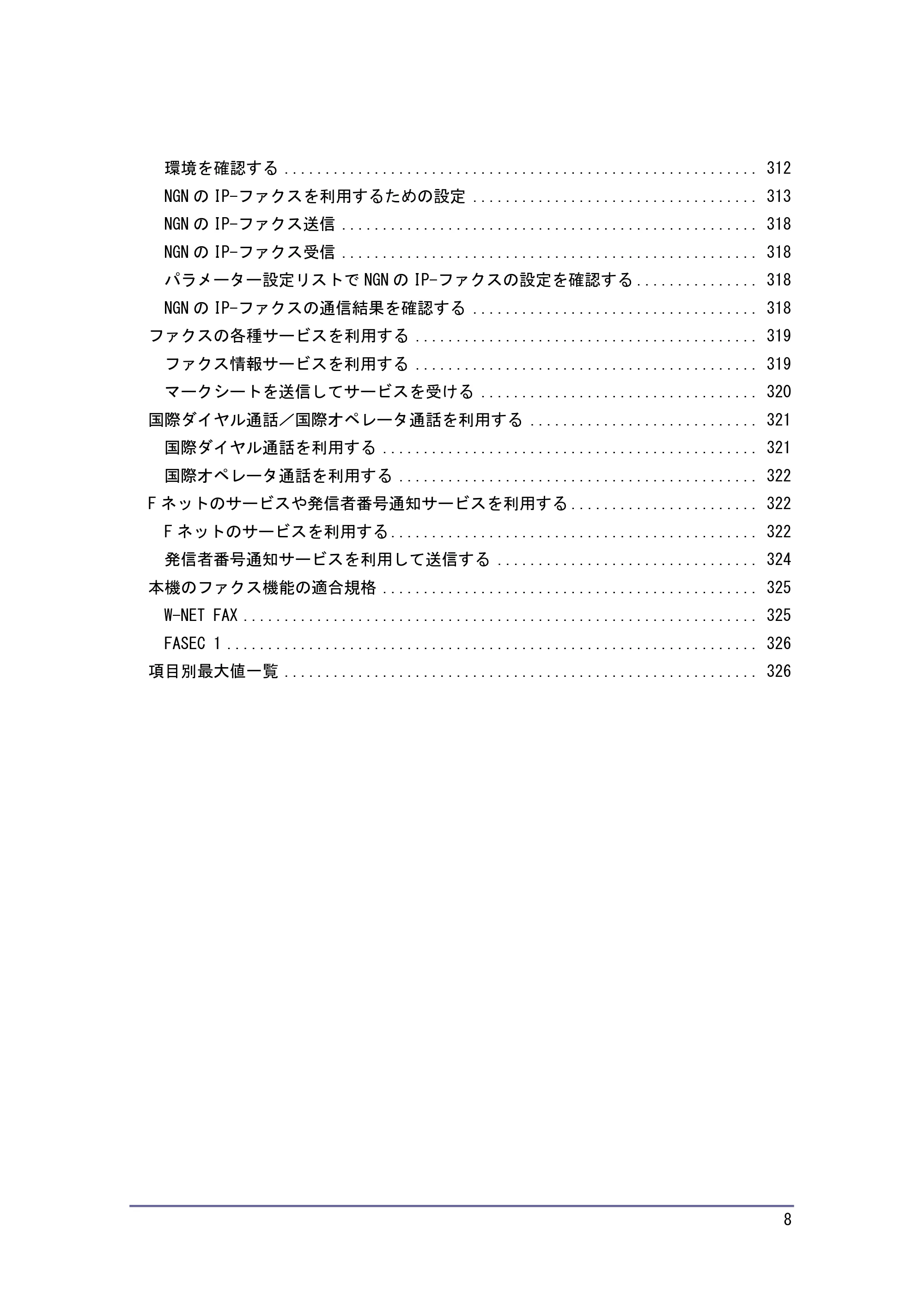 環境を確認する 312
NGNのIP-ファクスを利用するための設定 313
NGNのIP-ファクス送信 318
NGNのIP-ファクス受信 318
パラメーター設定リストでNGNのIP-ファクスの設定を確認する 318
NGNのIP-ファクスの通信結果を確認する 318
ファクスの各種サービスを利用する 319
ファクス情報サービスを利用する 319
マークシートを送信してサービスを受ける 320
国際ダイヤル通話／国際オペレータ通話を利用する 321
国際ダイヤル通話を利用する 321
国際オペレータ通話を利用する 322
Fネットのサービスや発信者番号通知サービスを利用する 322
Fネットのサービスを利用する 322
発信者番号通知サービスを利用して送信する 324
本機のファクス機能の適合規格 325
W-NET FAX 325
FASEC 1 326
項目別最大値一覧 326

8